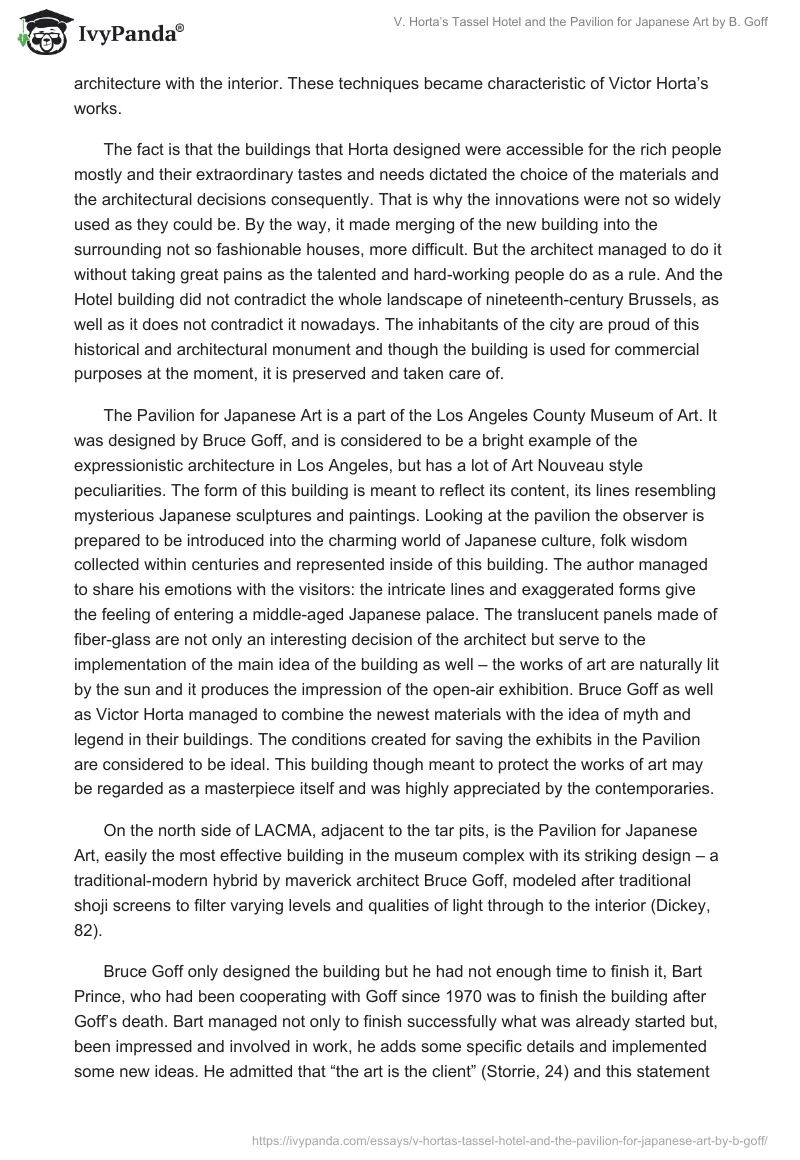 IvyPanda®

V. Horta's Tassel Hotel and the Pavilion for Japanese Art by B. Goff

architecture with the interior. These techniques became characteristic of Victor Horta's works.

The fact is that the buildings that Horta designed were accessible for the rich people mostly and their extraordinary tastes and needs dictated the choice of the materials and the architectural decisions consequently. That is why the innovations were not so widely used as they could be. By the way, it made merging of the new building into the surrounding not so fashionable houses, more difficult. But the architect managed to do it without taking great pains as the talented and hard-working people do as a rule. And the Hotel building did not contradict the whole landscape of nineteenth-century Brussels, as well as it does not contradict it nowadays. The inhabitants of the city are proud of this historical and architectural monument and though the building is used for commercial purposes at the moment, it is preserved and taken care of.

The Pavilion for Japanese Art is a part of the Los Angeles County Museum of Art. It was designed by Bruce Goff, and is considered to be a bright example of the expressionistic architecture in Los Angeles, but has a lot of Art Nouveau style peculiarities. The form of this building is meant to reflect its content, its lines resembling mysterious Japanese sculptures and paintings. Looking at the pavilion the observer is prepared to be introduced into the charming world of Japanese culture, folk wisdom collected within centuries and represented inside of this building. The author managed to share his emotions with the visitors: the intricate lines and exaggerated forms give the feeling of entering a middle-aged Japanese palace. The translucent panels made of fiber-glass are not only an interesting decision of the architect but serve to the implementation of the main idea of the building as well – the works of art are naturally lit by the sun and it produces the impression of the open-air exhibition. Bruce Goff as well as Victor Horta managed to combine the newest materials with the idea of myth and legend in their buildings. The conditions created for saving the exhibits in the Pavilion are considered to be ideal. This building though meant to protect the works of art may be regarded as a masterpiece itself and was highly appreciated by the contemporaries.

On the north side of LACMA, adjacent to the tar pits, is the Pavilion for Japanese Art, easily the most effective building in the museum complex with its striking design – a traditional-modern hybrid by maverick architect Bruce Goff, modeled after traditional shoji screens to filter varying levels and qualities of light through to the interior (Dickey, 82).

Bruce Goff only designed the building but he had not enough time to finish it, Bart Prince, who had been cooperating with Goff since 1970 was to finish the building after Goff's death. Bart managed not only to finish successfully what was already started but, been impressed and involved in work, he adds some specific details and implemented some new ideas. He admitted that "the art is the client" (Storrie, 24) and this statement

https://ivypanda.com/essays/v-hortas-tassel-hotel-and-the-pavilion-for-japanese-art-by-b-goff/